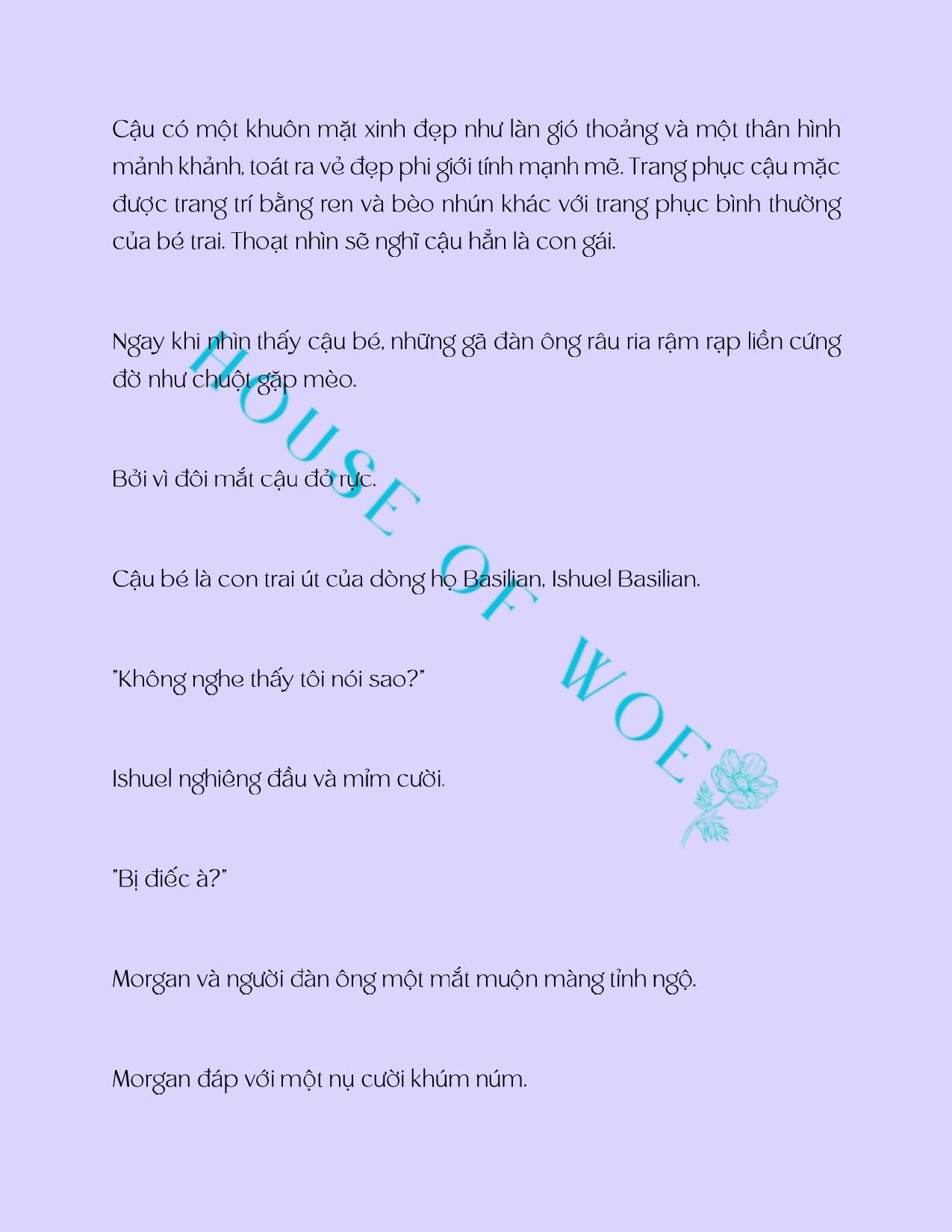 Cậu có một khuôn mặt xinh đẹp như làn gió thoảng và một thân hình mảnh khảnh, toát ra vẻ đẹp phi giới tính mạnh mẽ. Trang phục cậu mặc được trang trí bằng ren và bèo nhún khác với trang phục bình thường của bé trai. Thoạt nhìn sẽ nghĩ cậu hẳn là con gái.

Ngay khi nhìn thấy cậu bé, những gã đàn ông râu ria rậm rạp liền cứng đờ như chuột gặp mèo.

Bởi vì đôi mắt cậu đỏ rực.

Cậu bé là con trai út của dòng họ Basilian, Ishuel Basilian.

"Không nghe thấy tôi nói sao?"

Ishuel nghiêng đầu và mỉm cười.

"Bị điếc à?"

Morgan và người đàn ông một mắt muộn màng tỉnh ngộ.

Morgan đáp với một nụ cười khúm núm.

HOUSE OF WOE